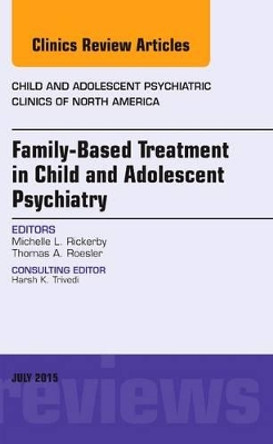 Clinics Review Articles

CHILD AND ADOLESCENT PSYCHIATRIC CLINICS OF NORTH AMERICA

Family-Based Treatment in Child and Adolescent Psychiatry

EDITORS
Michelle L. Rickerby
Thomas A. Roesler

CONSULTING EDITOR
Harsh K. Trivedi

JULY 2015

reviews